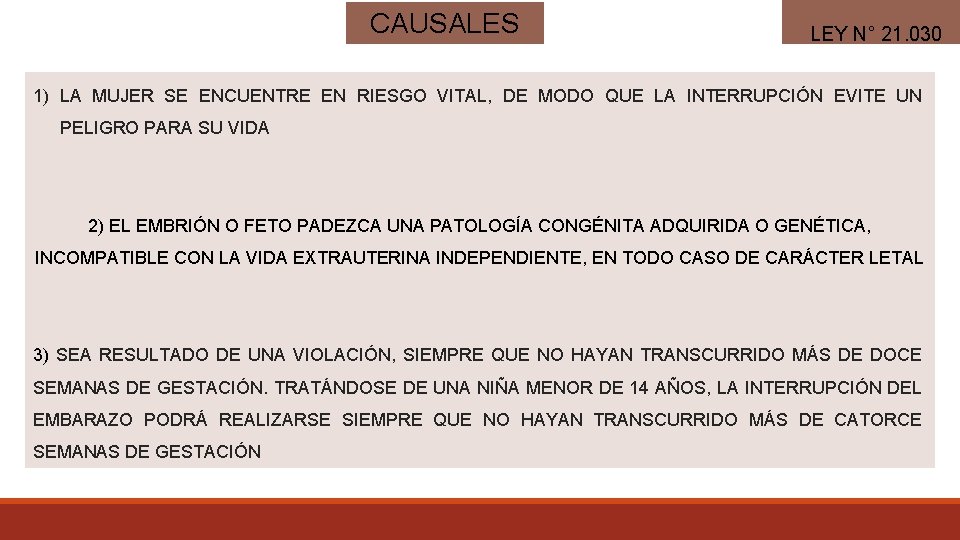 CAUSALES

LEY N° 21.030

1) LA MUJER SE ENCUENTRE EN RIESGO VITAL, DE MODO QUE LA INTERRUPCIÓN EVITE UN PELIGRO PARA SU VIDA

2) EL EMBRIÓN O FETO PADEZCA UNA PATOLOGÍA CONGÉNITA ADQUIRIDA O GENÉTICA, INCOMPATIBLE CON LA VIDA EXTRAUTERINA INDEPENDIENTE, EN TODO CASO DE CARÁCTER LETAL

3) SEA RESULTADO DE UNA VIOLACIÓN, SIEMPRE QUE NO HAYAN TRANSCURRIDO MÁS DE DOCE SEMANAS DE GESTACIÓN. TRATÁNDOSE DE UNA NIÑA MENOR DE 14 AÑOS, LA INTERRUPCIÓN DEL EMBARAZO PODRÁ REALIZARSE SIEMPRE QUE NO HAYAN TRANSCURRIDO MÁS DE CATORCE SEMANAS DE GESTACIÓN